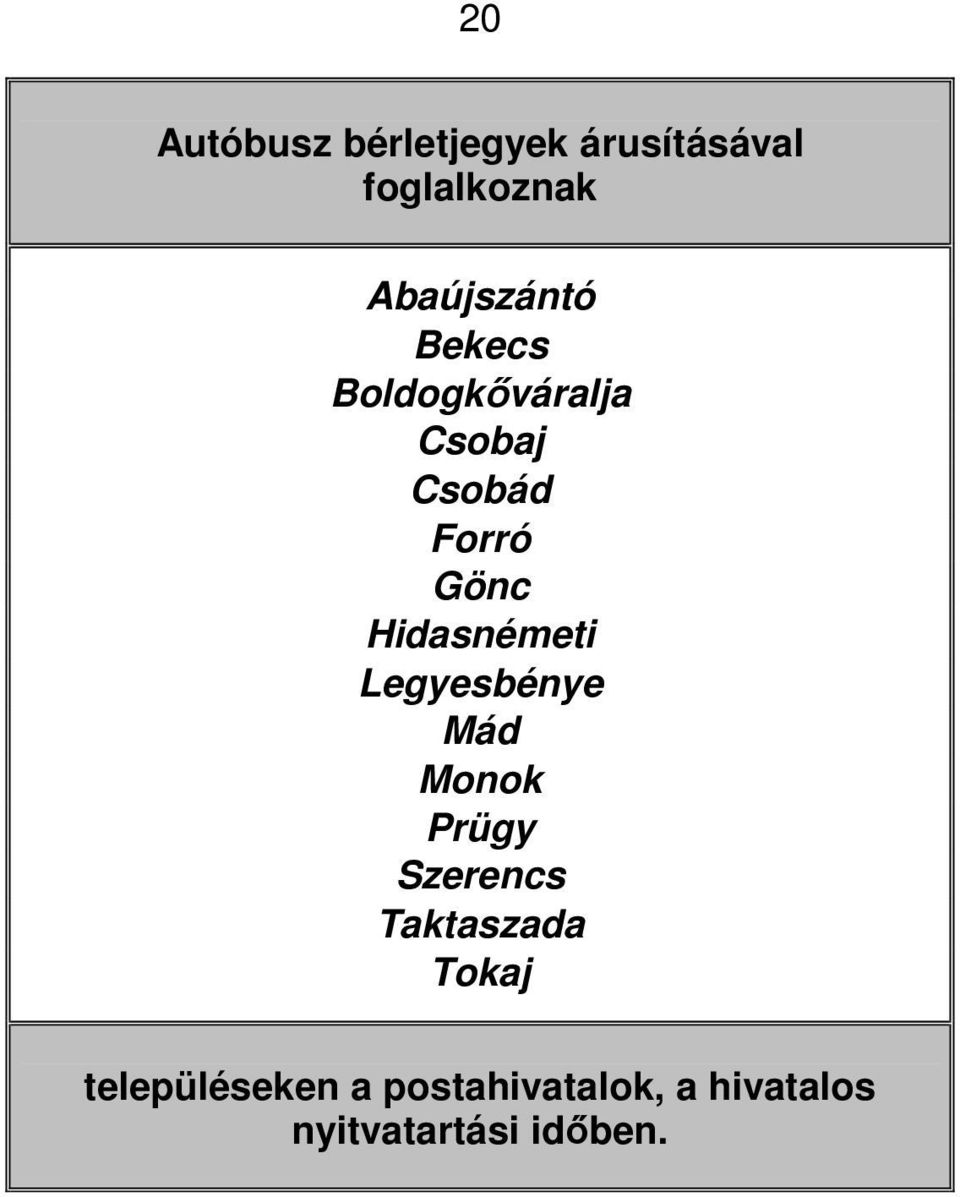 20

Autóbusz bérletjegyek árusításával foglalkoznak

Abaújszántó
Bekecs
Boldogkőváralja
Csobaj
Csobád
Forró
Gönc
Hidasnémeti
Legyesbénye
Mád
Monok
Prügy
Szerencs
Taktaszada
Tokaj

településeken a postahivatalok, a hivatalos nyitvatartási időben.